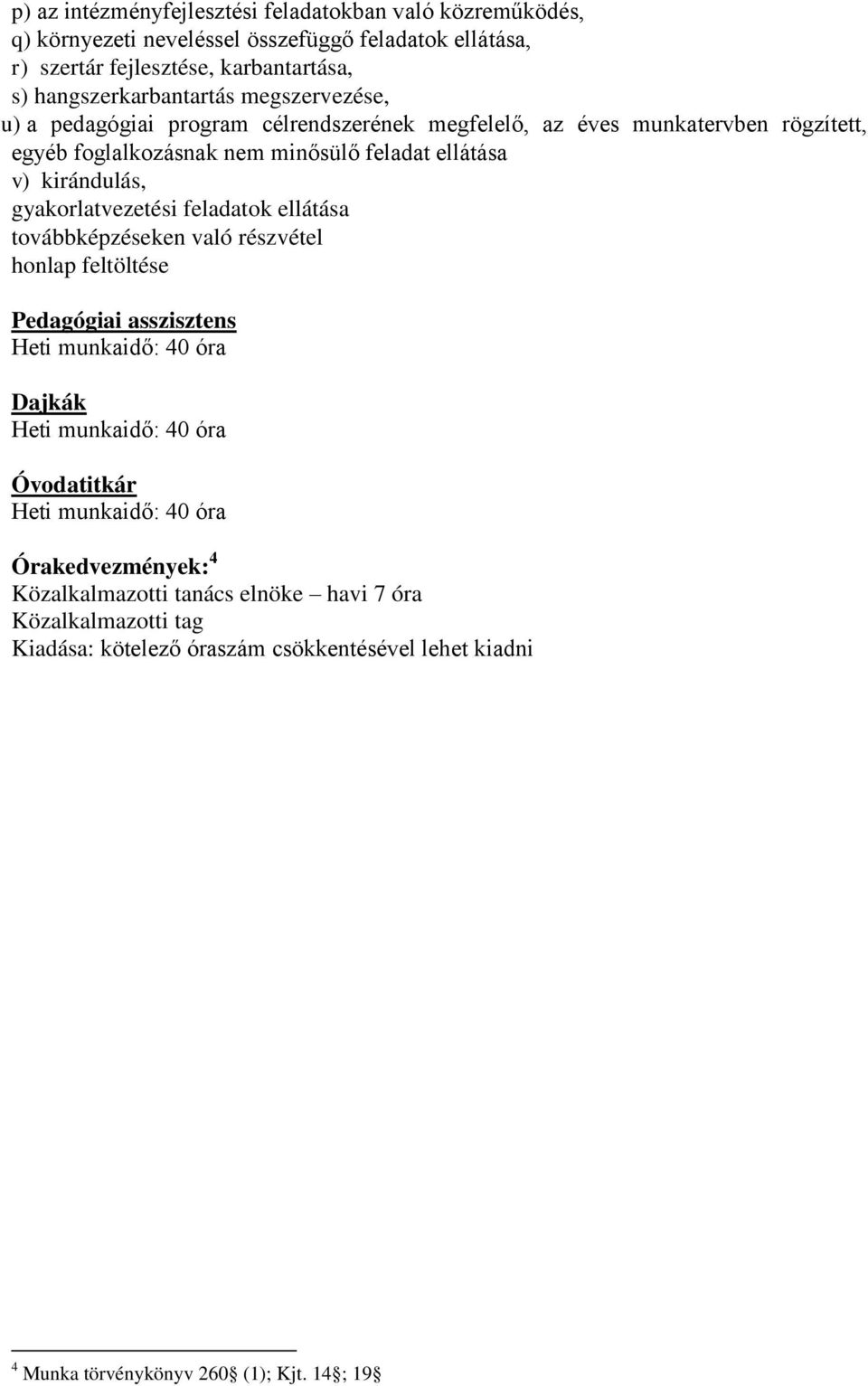 p) az intézményfejlesztési feladatokban való közreműködés,
q) környezeti neveléssel összefüggő feladatok ellátása,
r) szertár fejlesztése, karbantartása,
s) hangszerkarbantartás megszervezése,
u) a pedagógiai program célrendszerének megfelelő, az éves munkatervben rögzített, egyéb foglalkozásnak nem minősülő feladat ellátása
v) kirándulás,
gyakorlatvezetési feladatok ellátása
továbbképzéseken való részvétel
honlap feltöltése

Pedagógiai asszisztens
Heti munkaidő: 40 óra

Dajkák
Heti munkaidő: 40 óra

Óvodatitkár
Heti munkaidő: 40 óra

Órakedvezmények:$^4$
Közalkalmazotti tanács elnöke – havi 7 óra
Közalkalmazotti tag
Kiadása: kötelező óraszám csökkentésével lehet kiadni

$^4$ Munka törvénykönyv 260§ (1); Kjt. 14§; 19§